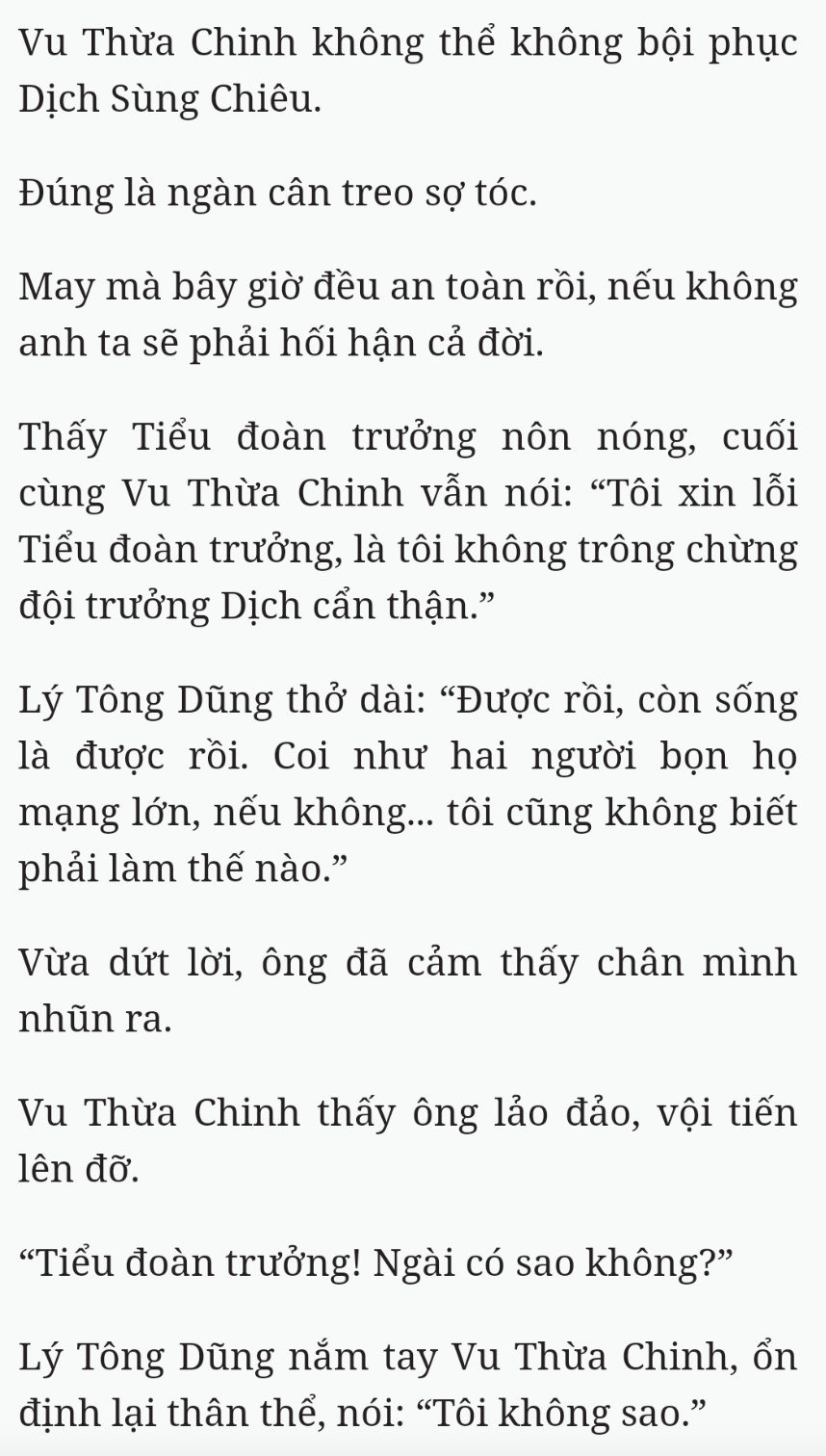 Vu Thừa Chinh không thể không bội phục Dịch Sùng Chiêu.

Đúng là ngàn cân treo sợ tóc.

May mà bây giờ đều an toàn rồi, nếu không anh ta sẽ phải hối hận cả đời.

Thấy Tiểu đoàn trưởng nôn nóng, cuối cùng Vu Thừa Chinh vẫn nói: “Tôi xin lỗi Tiểu đoàn trưởng, là tôi không trông chừng đội trưởng Dịch cẩn thận.”

Lý Tông Dũng thở dài: “Được rồi, còn sống là được rồi. Coi như hai người bọn họ mạng lớn, nếu không... tôi cũng không biết phải làm thế nào.”

Vừa dứt lời, ông đã cảm thấy chân mình nhũn ra.

Vu Thừa Chinh thấy ông lảo đảo, vội tiến lên đỡ.

“Tiểu đoàn trưởng! Ngài có sao không?”

Lý Tông Dũng nắm tay Vu Thừa Chinh, ổn định lại thân thể, nói: “Tôi không sao.”